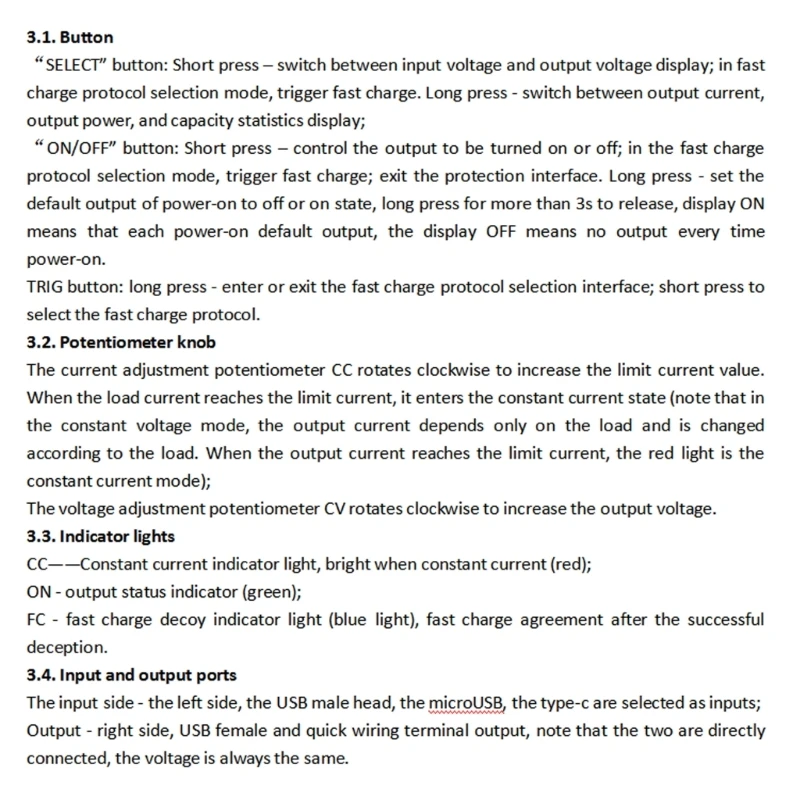 3.1. Button

“SELECT” button: Short press – switch between input voltage and output voltage display; in fast charge protocol selection mode, trigger fast charge. Long press - switch between output current, output power, and capacity statistics display;

“ON/OFF” button: Short press – control the output to be turned on or off; in the fast charge protocol selection mode, trigger fast charge; exit the protection interface. Long press - set the default output of power-on to off or on state, long press for more than 3s to release, display ON means that each power-on default output, the display OFF means no output every time power-on.

TRIG button: long press - enter or exit the fast charge protocol selection interface; short press to select the fast charge protocol.

3.2. Potentiometer knob

The current adjustment potentiometer CC rotates clockwise to increase the limit current value. When the load current reaches the limit current, it enters the constant current state (note that in the constant voltage mode, the output current depends only on the load and is changed according to the load. When the output current reaches the limit current, the red light is the constant current mode);

The voltage adjustment potentiometer CV rotates clockwise to increase the output voltage.

3.3. Indicator lights

CC——Constant current indicator light, bright when constant current (red);

ON - output status indicator (green);

FC - fast charge decoy indicator light (blue light), fast charge agreement after the successful deception.

3.4. Input and output ports

The input side - the left side, the USB male head, the microUSB, the type-c are selected as inputs;

Output - right side, USB female and quick wiring terminal output, note that the two are directly connected, the voltage is always the same.